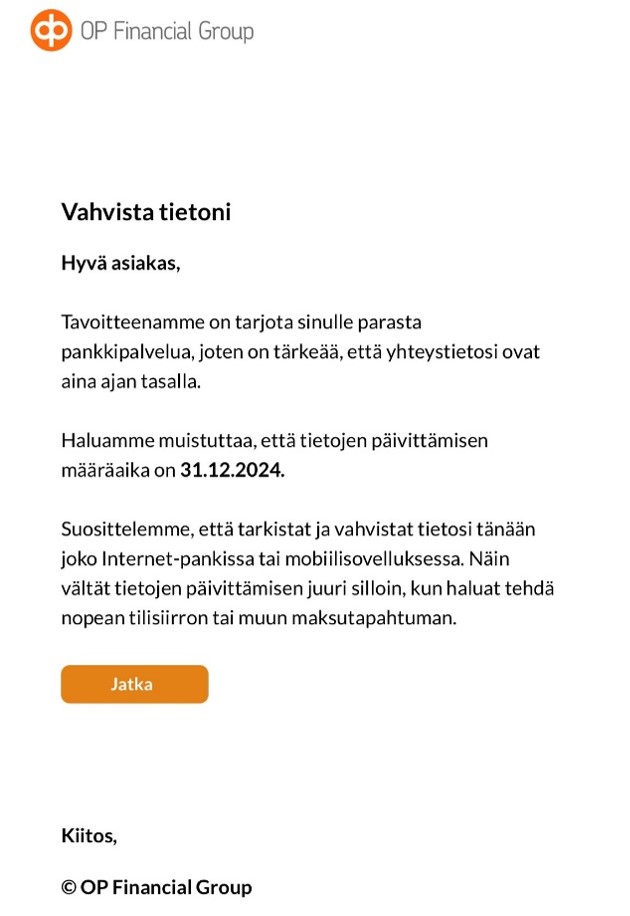 OP Financial Group

Vahvista tietoni

Hyvä asiakas,

Tavoitteenamme on tarjota sinulle parasta pankkipalvelua, joten on tärkeää, että yhteystietosi ovat aina ajan tasalla.

Haluamme muistuttaa, että tietojen päivittämisen määräaika on 31.12.2024.

Suosittelemme, että tarkistat ja vahvistat tietosi tänään joko Internet-pankissa tai mobiilisovelluksessa. Näin vältät tietojen päivittämisen juuri silloin, kun haluat tehdä nopean tilisiirron tai muun maksutapahtuman.

Jatka

Kiitos,

© OP Financial Group